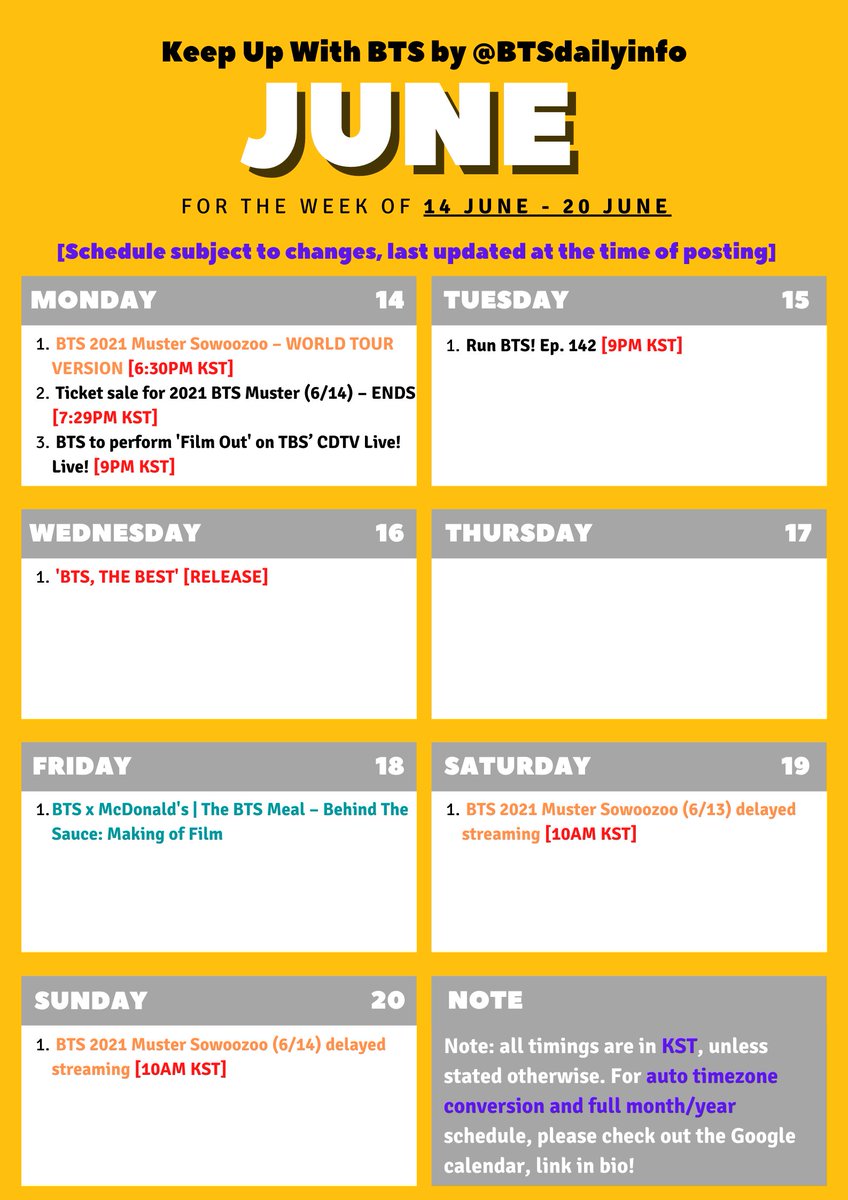 Keep Up With BTS by @BTSdailyinfo

JUNE

FOR THE WEEK OF 14 JUNE - 20 JUNE

[Schedule subject to changes, last updated at the time of posting]

MONDAY 14

1. BTS 2021 Muster Sowoozoo – WORLD TOUR VERSION [6:30PM KST]
2. Ticket sale for 2021 BTS Muster (6/14) – ENDS [7:29PM KST]
3. BTS to perform 'Film Out' on TBS' CDTV Live! Live! [9PM KST]

TUESDAY 15

1. Run BTS! Ep. 142 [9PM KST]

WEDNESDAY 16

1. 'BTS, THE BEST' [RELEASE]

THURSDAY 17

FRIDAY 18

1. BTS x McDonald's | The BTS Meal – Behind The Sauce: Making of Film

SATURDAY 19

1. BTS 2021 Muster Sowoozoo (6/13) delayed streaming [10AM KST]

SUNDAY 20

1. BTS 2021 Muster Sowoozoo (6/14) delayed streaming [10AM KST]

NOTE

Note: all timings are in KST, unless stated otherwise. For auto timezone conversion and full month/year schedule, please check out the Google calendar, link in bio!